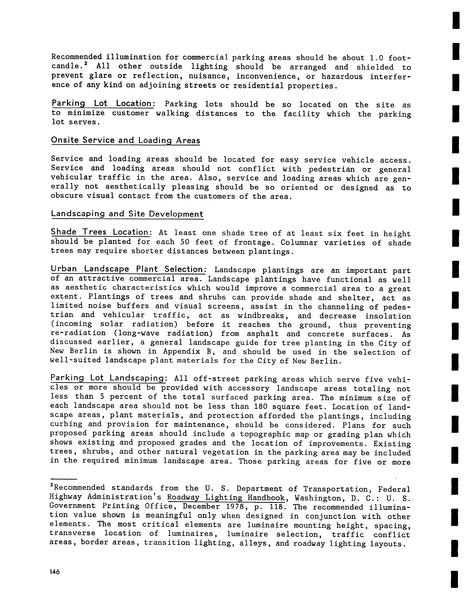 Recommended illumination for commercial parking areas should be about 1.0 footcandle.$^2$ All other outside lighting should be arranged and shielded to prevent glare or reflection, nuisance, inconvenience, or hazardous interference of any kind on adjoining streets or residential properties.

Parking Lot Location: Parking lots should be so located on the site as to minimize customer walking distances to the facility which the parking lot serves.

Onsite Service and Loading Areas

Service and loading areas should be located for easy service vehicle access. Service and loading areas should not conflict with pedestrian or general vehicular traffic in the area. Also, service and loading areas which are generally not aesthetically pleasing should be so oriented or designed as to obscure visual contact from the customers of the area.

Landscaping and Site Development

Shade Trees Location: At least one shade tree of at least six feet in height should be planted for each 50 feet of frontage. Columnar varieties of shade trees may require shorter distances between plantings.

Urban Landscape Plant Selection: Landscape plantings are an important part of an attractive commercial area. Landscape plantings have functional as well as aesthetic characteristics which would improve a commercial area to a great extent. Plantings of trees and shrubs can provide shade and shelter, act as limited noise buffers and visual screens, assist in the channeling of pedestrian and vehicular traffic, act as windbreaks, and decrease insolation (incoming solar radiation) before it reaches the ground, thus preventing re-radiation (long-wave radiation) from asphalt and concrete surfaces. As discussed earlier, a general landscape guide for tree planting in the City of New Berlin is shown in Appendix B, and should be used in the selection of well-suited landscape plant materials for the City of New Berlin.

Parking Lot Landscaping: All off-street parking areas which serve five vehicles or more should be provided with accessory landscape areas totaling not less than 5 percent of the total surfaced parking area. The minimum size of each landscape area should not be less than 180 square feet. Location of landscape areas, plant materials, and protection afforded the plantings, including curbing and provision for maintenance, should be considered. Plans for such proposed parking areas should include a topographic map or grading plan which shows existing and proposed grades and the location of improvements. Existing trees, shrubs, and other natural vegetation in the parking area may be included in the required minimum landscape area. Those parking areas for five or more

$^2$Recommended standards from the U. S. Department of Transportation, Federal Highway Administration's Roadway Lighting Handbook, Washington, D. C.: U. S. Government Printing Office, December 1978, p. 118. The recommended illumination value shown is meaningful only when designed in conjunction with other elements. The most critical elements are luminaire mounting height, spacing, transverse location of luminaires, luminaire selection, traffic conflict areas, border areas, transition lighting, alleys, and roadway lighting layouts.

146